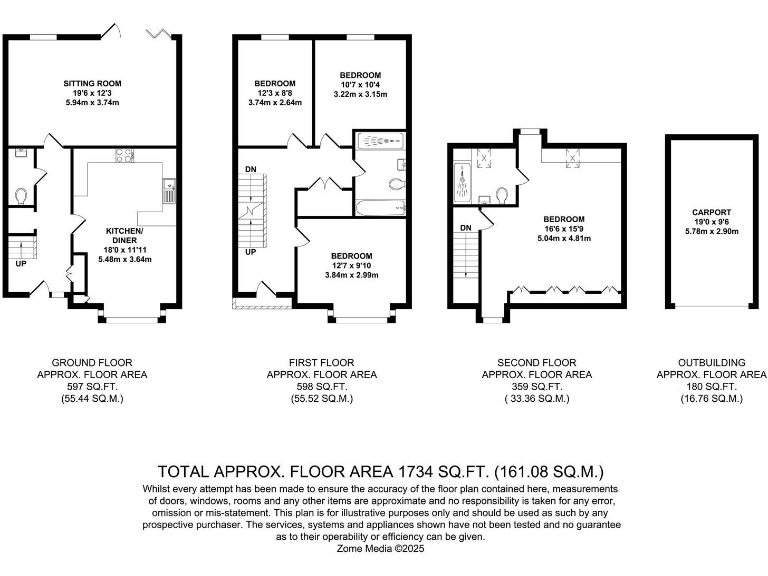 SITTING ROOM
19'6 x 12'3
5.94m x 3.74m

KITCHEN/
DINER
18'0 x 11'11
5.48m x 3.64m

UP

BEDROOM
12'3 x 8'8
3.74m x 2.64m

BEDROOM
10'7 x 10'4
3.22m x 3.15m

DN

UP

BEDROOM
12'7 x 9'10
3.84m x 2.99m

DN

BEDROOM
16'6 x 15'9
5.04m x 4.81m

CARPORT
19'0 x 9'6
5.78m x 2.90m

GROUND FLOOR
APPROX. FLOOR AREA
597 SQ.FT.
(55.44 SQ.M.)

FIRST FLOOR
APPROX. FLOOR AREA
598 SQ.FT.
(55.52 SQ.M.)

SECOND FLOOR
APPROX. FLOOR AREA
359 SQ.FT.
( 33.36 SQ.M.)

OUTBUILDING
APPROX. FLOOR AREA
180 SQ.FT.
(16.76 SQ.M.)

TOTAL APPROX. FLOOR AREA 1734 SQ.FT. (161.08 SQ.M.)
Whilst every attempt has been made to ensure the accuracy of the floor plan contained here, measurements of doors, windows, rooms and any other items are approximate and no responsibility is taken for any error, omission or mis-statement. This plan is for illustrative purposes only and should be used as such by any prospective purchaser. The services, systems and appliances shown have not been tested and no guarantee as to their operability or efficiency can be given.
Zome Media ©2025